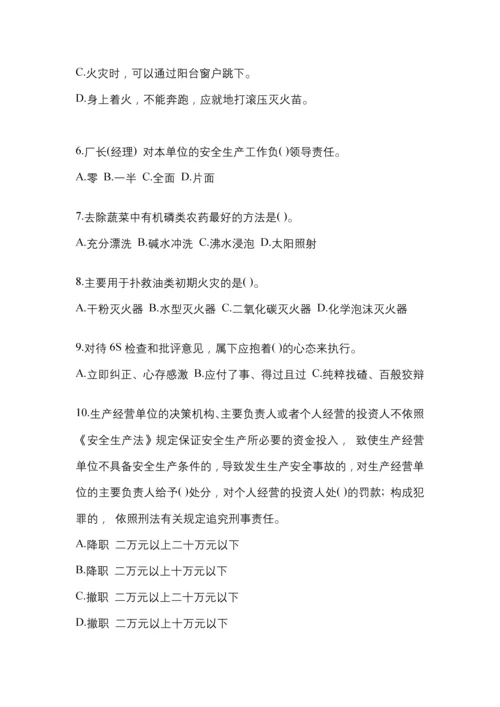 C.火灾时，可以通过阳台窗户跳下。

D.身上着火，不能奔跑，应就地打滚压灭火苗。

6.厂长(经理) 对本单位的安全生产工作负( )领导责任。

A.零 B.一半 C.全面 D.片面

7.去除蔬菜中有机磷类农药最好的方法是( )。

A.充分漂洗 B.碱水冲洗 C.沸水浸泡 D.太阳照射

8.主要用于扑救油类初期火灾的是( )。

A.干粉灭火器 B.水型灭火器 C.二氧化碳灭火器 D.化学泡沫灭火器

9.对待 6S 检查和批评意见，属下应抱着( )的心态来执行。

A.立即纠正、心存感激 B.应付了事、得过且过 C.纯粹找碴、百般狡辩

10.生产经营单位的决策机构、主要负责人或者个人经营的投资人不依照《安全生产法》规定保证安全生产所必要的资金投入， 致使生产经营单位不具备安全生产条件的，导致发生生产安全事故的，对生产经营单位的主要负责人给予( )处分，对个人经营的投资人处( )的罚款；构成犯罪的， 依照刑法有关规定追究刑事责任。

A.降职 二万元以上二十万元以下

B.降职 二万元以上十万元以下

C.撤职 二万元以上二十万元以下

D.撤职 二万元以上十万元以下